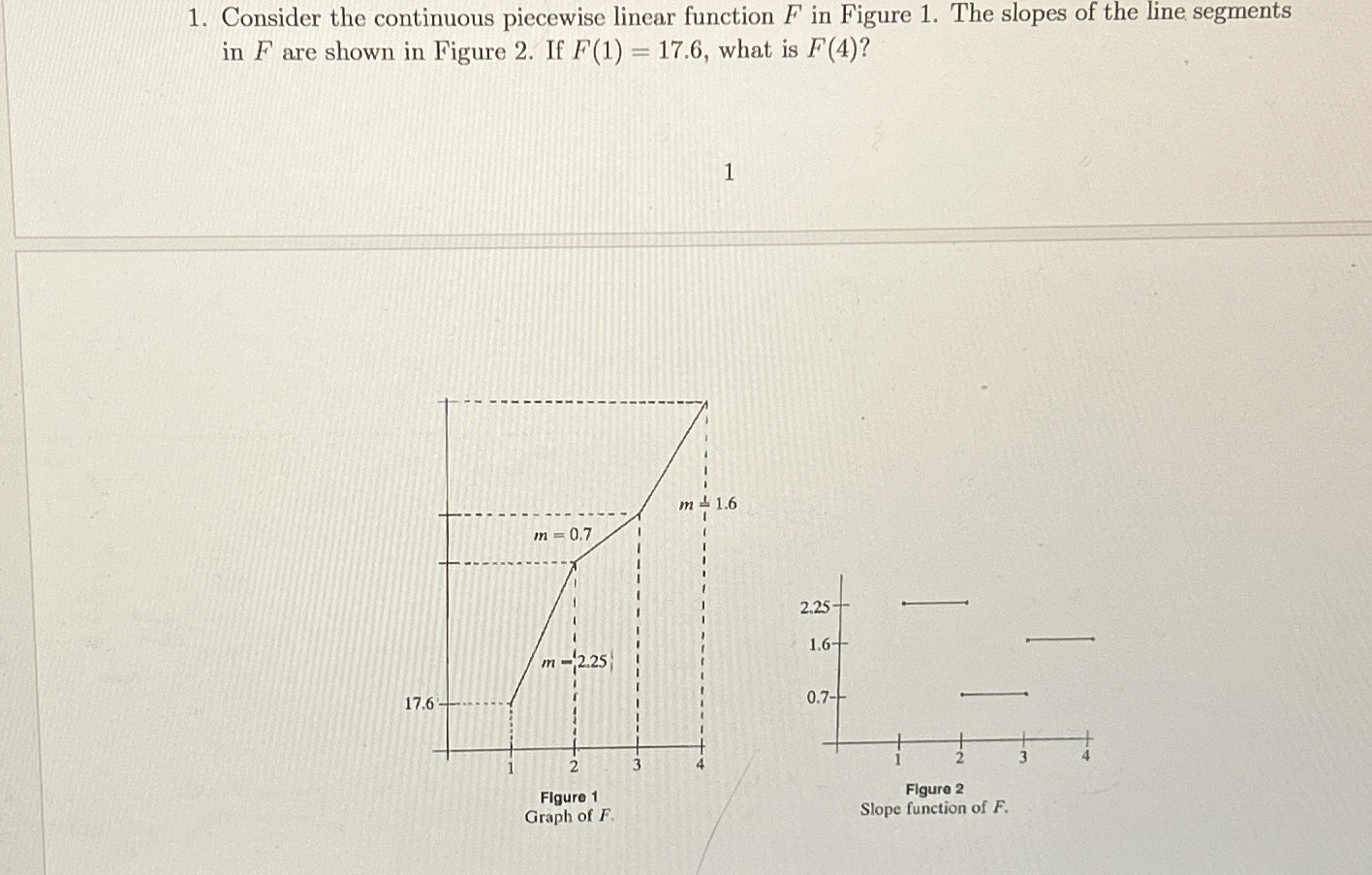 1. Consider the continuous piecewise linear function $F$ in Figure 1. The slopes of the line segments in $F$ are shown in Figure 2. If $F(1) = 17.6$, what is $F(4)$?

1

$m = 1.6$

$m = 0.7$

$m = 2.25$

17.6

1 2 3 4

Figure 1
Graph of $F$.

2.25
1.6
0.7

1 2 3 4

Figure 2
Slope function of $F$.